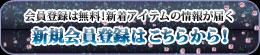 会員登録は無料！新着アイテムの情報が届く
新規会員登録はこちらから！